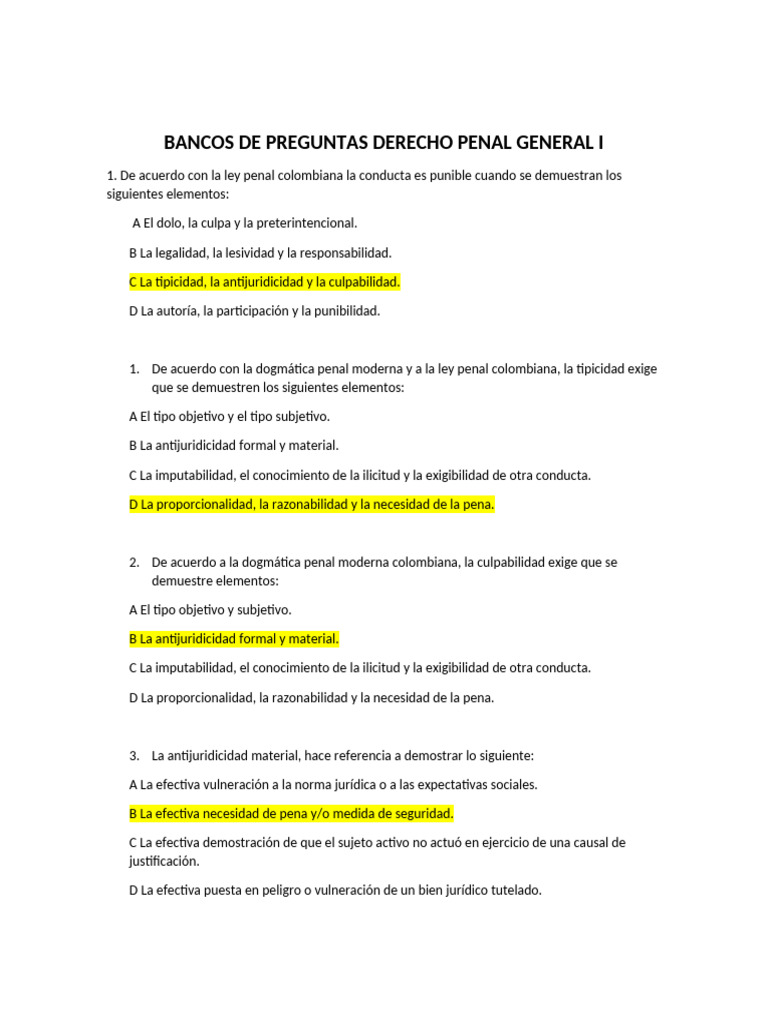 BANCOS DE PREGUNTAS DERECHO PENAL GENERAL I

1. De acuerdo con la ley penal colombiana la conducta es punible cuando se demuestran los siguientes elementos:

A El dolo, la culpa y la preterintencional.

B La legalidad, la lesividad y la responsabilidad.

C La tipicidad, la antijuridicidad y la culpabilidad.

D La autoría, la participación y la punibilidad.

1. De acuerdo con la dogmática penal moderna y a la ley penal colombiana, la tipicidad exige que se demuestren los siguientes elementos:

A El tipo objetivo y el tipo subjetivo.

B La antijuridicidad formal y material.

C La imputabilidad, el conocimiento de la ilicitud y la exigibilidad de otra conducta.

D La proporcionalidad, la razonabilidad y la necesidad de la pena.

2. De acuerdo a la dogmática penal moderna colombiana, la culpabilidad exige que se demuestre elementos:

A El tipo objetivo y subjetivo.

B La antijuridicidad formal y material.

C La imputabilidad, el conocimiento de la ilicitud y la exigibilidad de otra conducta.

D La proporcionalidad, la razonabilidad y la necesidad de la pena.

3. La antijuridicidad material, hace referencia a demostrar lo siguiente:

A La efectiva vulneración a la norma jurídica o a las expectativas sociales.

B La efectiva necesidad de pena y/o medida de seguridad.

C La efectiva demostración de que el sujeto activo no actuó en ejercicio de una causal de justificación.

D La efectiva puesta en peligro o vulneración de un bien jurídico tutelado.